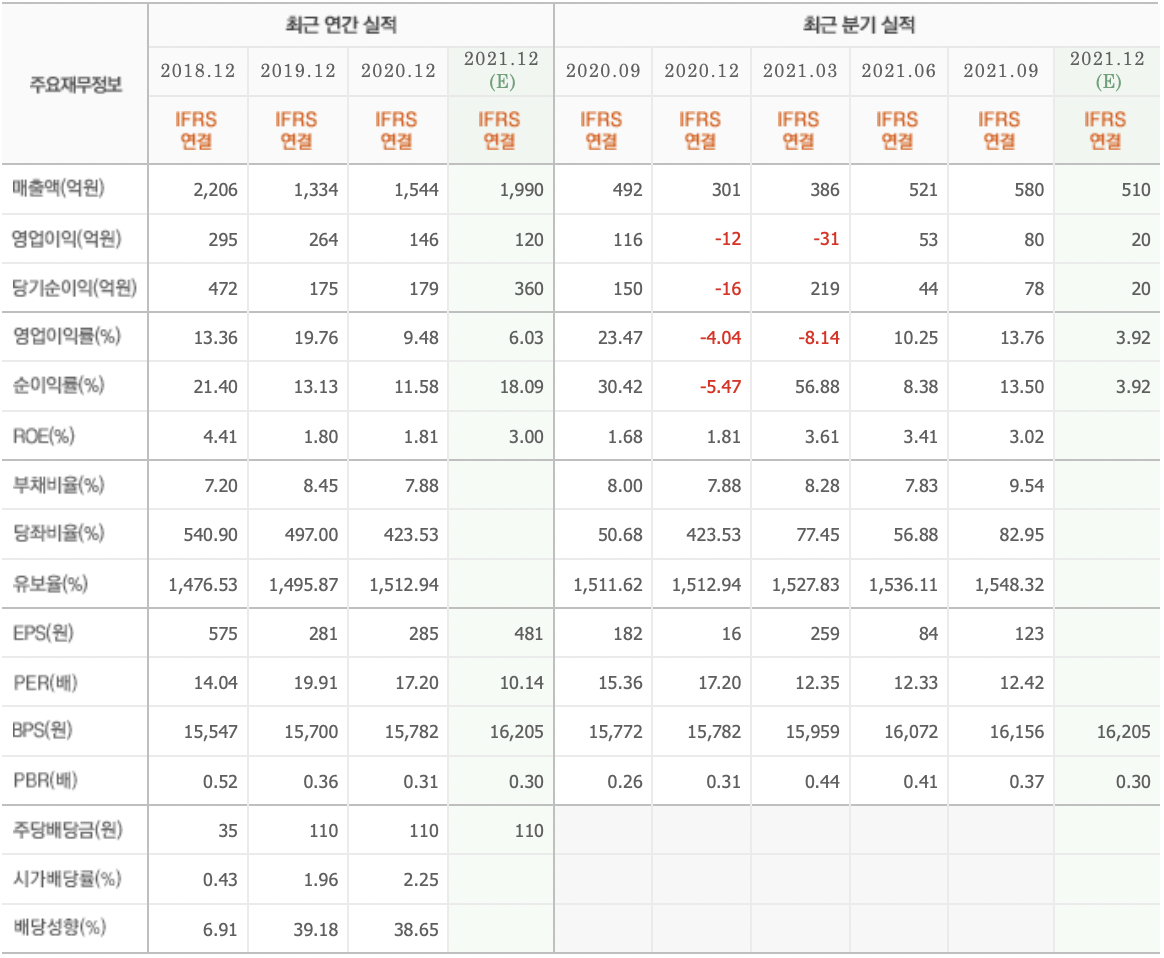 | 주요재무정보 | 최근 연간 실적 | | | | 최근 분기 실적 | | | | | |
|---|---|---|---|---|---|---|---|---|---|---|
| | 2018.12 | 2019.12 | 2020.12 | 2021.12 (E) | 2020.09 | 2020.12 | 2021.03 | 2021.06 | 2021.09 | 2021.12 (E) |
| | IFRS 연결 | IFRS 연결 | IFRS 연결 | IFRS 연결 | IFRS 연결 | IFRS 연결 | IFRS 연결 | IFRS 연결 | IFRS 연결 | IFRS 연결 |
| 매출액(억원) | 2,206 | 1,334 | 1,544 | 1,990 | 492 | 301 | 386 | 521 | 580 | 510 |
| 영업이익(억원) | 295 | 264 | 146 | 120 | 116 | -12 | -31 | 53 | 80 | 20 |
| 당기순이익(억원) | 472 | 175 | 179 | 360 | 150 | -16 | 219 | 44 | 78 | 20 |
| 영업이익률(%) | 13.36 | 19.76 | 9.48 | 6.03 | 23.47 | -4.04 | -8.14 | 10.25 | 13.76 | 3.92 |
| 순이익률(%) | 21.40 | 13.13 | 11.58 | 18.09 | 30.42 | -5.47 | 56.88 | 8.38 | 13.50 | 3.92 |
| ROE(%) | 4.41 | 1.80 | 1.81 | 3.00 | 1.68 | 1.81 | 3.61 | 3.41 | 3.02 | |
| 부채비율(%) | 7.20 | 8.45 | 7.88 | | 8.00 | 7.88 | 8.28 | 7.83 | 9.54 | |
| 당좌비율(%) | 540.90 | 497.00 | 423.53 | | 50.68 | 423.53 | 77.45 | 56.88 | 82.95 | |
| 유보율(%) | 1,476.53 | 1,495.87 | 1,512.94 | | 1,511.62 | 1,512.94 | 1,527.83 | 1,536.11 | 1,548.32 | |
| EPS(원) | 575 | 281 | 285 | 481 | 182 | 16 | 259 | 84 | 123 | |
| PER(배) | 14.04 | 19.91 | 17.20 | 10.14 | 15.36 | 17.20 | 12.35 | 12.33 | 12.42 | |
| BPS(원) | 15,547 | 15,700 | 15,782 | 16,205 | 15,772 | 15,782 | 15,959 | 16,072 | 16,156 | 16,205 |
| PBR(배) | 0.52 | 0.36 | 0.31 | 0.30 | 0.26 | 0.31 | 0.44 | 0.41 | 0.37 | 0.30 |
| 주당배당금(원) | 35 | 110 | 110 | 110 | | | | | | |
| 시가배당률(%) | 0.43 | 1.96 | 2.25 | | | | | | | |
| 배당성향(%) | 6.91 | 39.18 | 38.65 | | | | | | | |